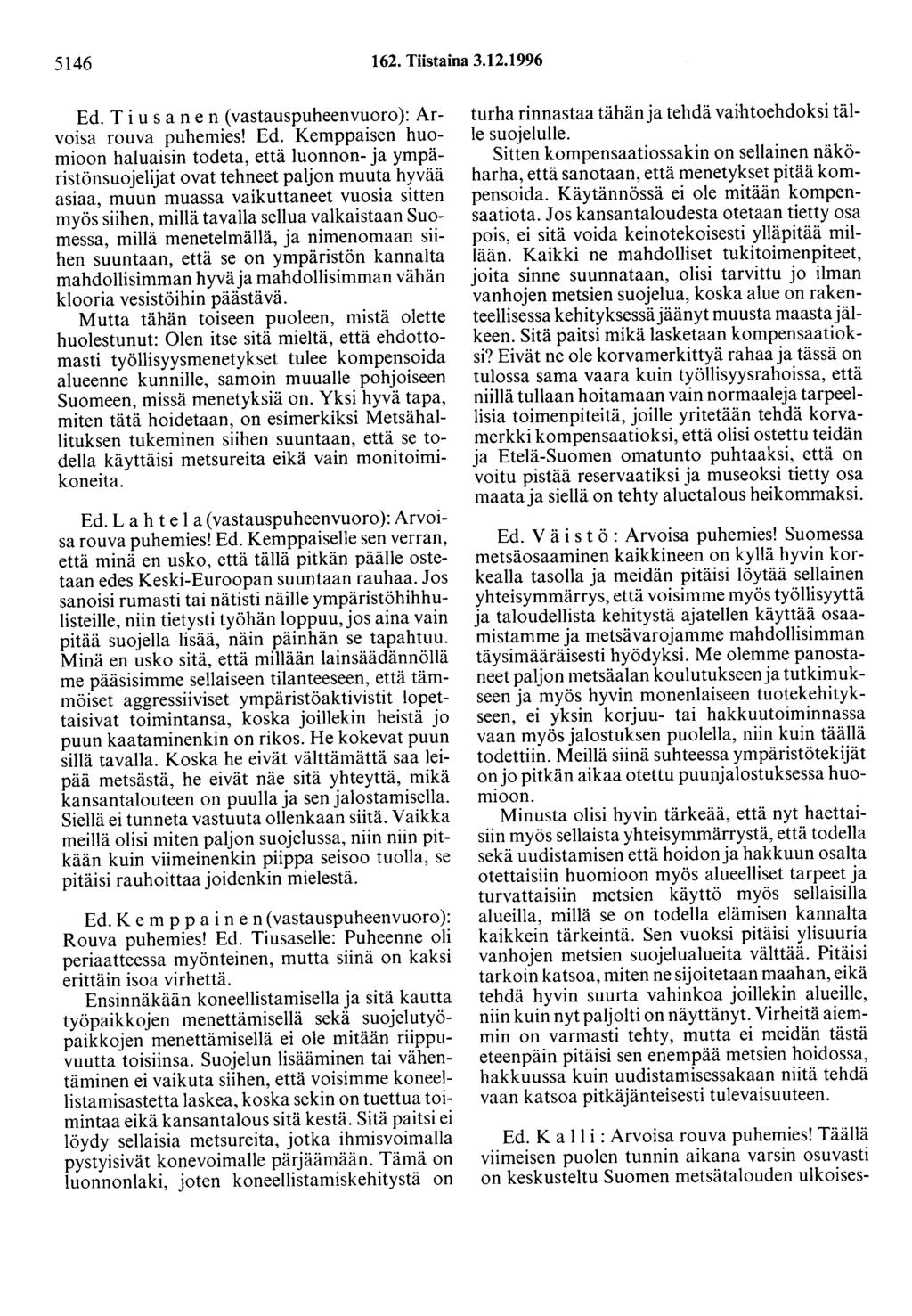 5146 162. Tiistaina 3.12.1996

Ed. Tiusanen (vastauspuheenvuoro): Arvoisa rouva puhemies! Ed. Kemppaisen huomioon haluaisin todeta, että luonnon- ja ympäristönsuojelijat ovat tehneet paljon muuta hyvää asiaa, muun muassa vaikuttaneet vuosia sitten myös siihen, millä tavalla sellua valkaistaan Suomessa, millä menetelmällä, ja nimenomaan siihen suuntaan, että se on ympäristön kannalta mahdollisimman hyvä ja mahdollisimman vähän klooria vesistöihin päästävä.

Mutta tähän toiseen puoleen, mistä olette huolestunut: Olen itse sitä mieltä, että ehdottomasti työllisyysmenetykset tulee kompensoida alueenne kunnille, samoin muualle pohjoiseen Suomeen, missä menetyksiä on. Yksi hyvä tapa, miten tätä hoidetaan, on esimerkiksi Metsähallituksen tukeminen siihen suuntaan, että se todella käyttäisi metsureita eikä vain monitoimikoneita.

Ed. Lahtela (vastauspuheenvuoro): Arvoisa rouva puhemies! Ed. Kemppaiselle sen verran, että minä en usko, että tällä pitkän päälle ostetaan edes Keski-Euroopan suuntaan rauhaa. Jos sanoisi rumasti tai nätisti näille ympäristöhihhulisteille, niin tietysti työhän loppuu, jos aina vain pitää suojella lisää, näin päinhän se tapahtuu. Minä en usko sitä, että millään lainsäädännöllä me pääsisimme sellaiseen tilanteeseen, että tämmöiset aggressiiviset ympäristöaktivistit lopettaisivat toimintansa, koska joillekin heistä jo puun kaataminenkin on rikos. He kokevat puun sillä tavalla. Koska he eivät välttämättä saa leipää metsästä, he eivät näe sitä yhteyttä, mikä kansantalouteen on puulla ja sen jalostamisella. Siellä ei tunneta vastuuta ollenkaan siitä. Vaikka meillä olisi miten paljon suojelussa, niin niin pitkään kuin viimeinenkin piippa seisoo tuolla, se pitäisi rauhoittaa joidenkin mielestä.

Ed. Kemppainen (vastauspuheenvuoro): Rouva puhemies! Ed. Tiusaselle: Puheenne oli periaatteessa myönteinen, mutta siinä on kaksi erittäin isoa virhettä.

Ensinnäkään koneellistamisella ja sitä kautta työpaikkojen menettämisellä sekä suojelutyöpaikkojen menettämisellä ei ole mitään riippuvuutta toisiinsa. Suojelun lisääminen tai vähentäminen ei vaikuta siihen, että voisimme koneellistamisastetta laskea, koska sekin on tuettua toimintaa eikä kansantalous sitä kestä. Sitä paitsi ei löydy sellaisia metsureita, jotka ihmisvoimalla pystyisivät konevoimalle pärjäämään. Tämä on luonnonlaki, joten koneellistamiskehitystä on turha rinnastaa tähän ja tehdä vaihtoehdoksi tälle suojelulle.

Sitten kompensaatiossakin on sellainen näköharha, että sanotaan, että menetykset pitää kompensoida. Käytännössä ei ole mitään kompensaatiota. Jos kansantaloudesta otetaan tietty osa pois, ei sitä voida keinotekoisesti ylläpitää millään. Kaikki ne mahdolliset tukitoimenpiteet, joita sinne suunnataan, olisi tarvittu jo ilman vanhojen metsien suojelua, koska alue on rakenteellisessa kehityksessä jäänyt muusta maasta jälkeen. Sitä paitsi mikä lasketaan kompensaatioksi? Eivät ne ole korvamerkittyä rahaa ja tässä on tulossa sama vaara kuin työllisyysrahoissa, että niillä tullaan hoitamaan vain normaaleja tarpeellisia toimenpiteitä, joille yritetään tehdä korvamerkki kompensaatioksi, että olisi ostettu teidän ja Etelä-Suomen omatunto puhtaaksi, että on voitu pistää reservaatiksi ja museoksi tietty osa maata ja siellä on tehty aluetalous heikommaksi.

Ed. Väistö: Arvoisa puhemies! Suomessa metsäosaaminen kaikkineen on kyllä hyvin korkealla tasolla ja meidän pitäisi löytää sellainen yhteisymmärrys, että voisimme myös työllisyyttä ja taloudellista kehitystä ajatellen käyttää osaamistamme ja metsävarojamme mahdollisimman täysimääräisesti hyödyksi. Me olemme panostaneet paljon metsäalan koulutukseen ja tutkimukseen ja myös hyvin monenlaiseen tuotekehitykseen, ei yksin korjuu- tai hakkuutoiminnassa vaan myös jalostuksen puolella, niin kuin täällä todettiin. Meillä siinä suhteessa ympäristötekijät on jo pitkän aikaa otettu puunjalostuksessa huomioon.

Minusta olisi hyvin tärkeää, että nyt haettaisiin myös sellaista yhteisymmärrystä, että todella sekä uudistamisen että hoidon ja hakkuun osalta otettaisiin huomioon myös alueelliset tarpeet ja turvattaisiin metsien käyttö myös sellaisilla alueilla, millä se on todella elämisen kannalta kaikkein tärkeintä. Sen vuoksi pitäisi ylisuuria vanhojen metsien suojelualueita välttää. Pitäisi tarkoin katsoa, miten ne sijoitetaan maahan, eikä tehdä hyvin suurta vahinkoa joillekin alueille, niin kuin nyt paljolti on näyttänyt. Virheitä aiemmin on varmasti tehty, mutta ei meidän tästä eteenpäin pitäisi sen enempää metsien hoidossa, hakkuussa kuin uudistamisessakaan niitä tehdä vaan katsoa pitkäjänteisesti tulevaisuuteen.

Ed. Kalli: Arvoisa rouva puhemies! Täällä viimeisen puolen tunnin aikana varsin osuvasti on keskusteltu Suomen metsätalouden ulkoises-